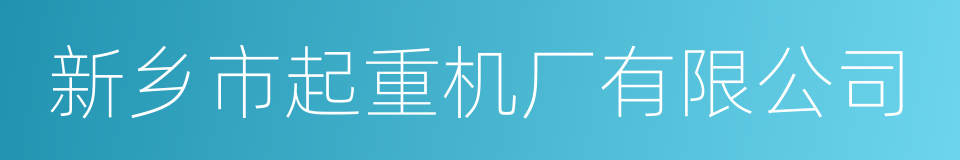 新乡市起重机厂有限公司